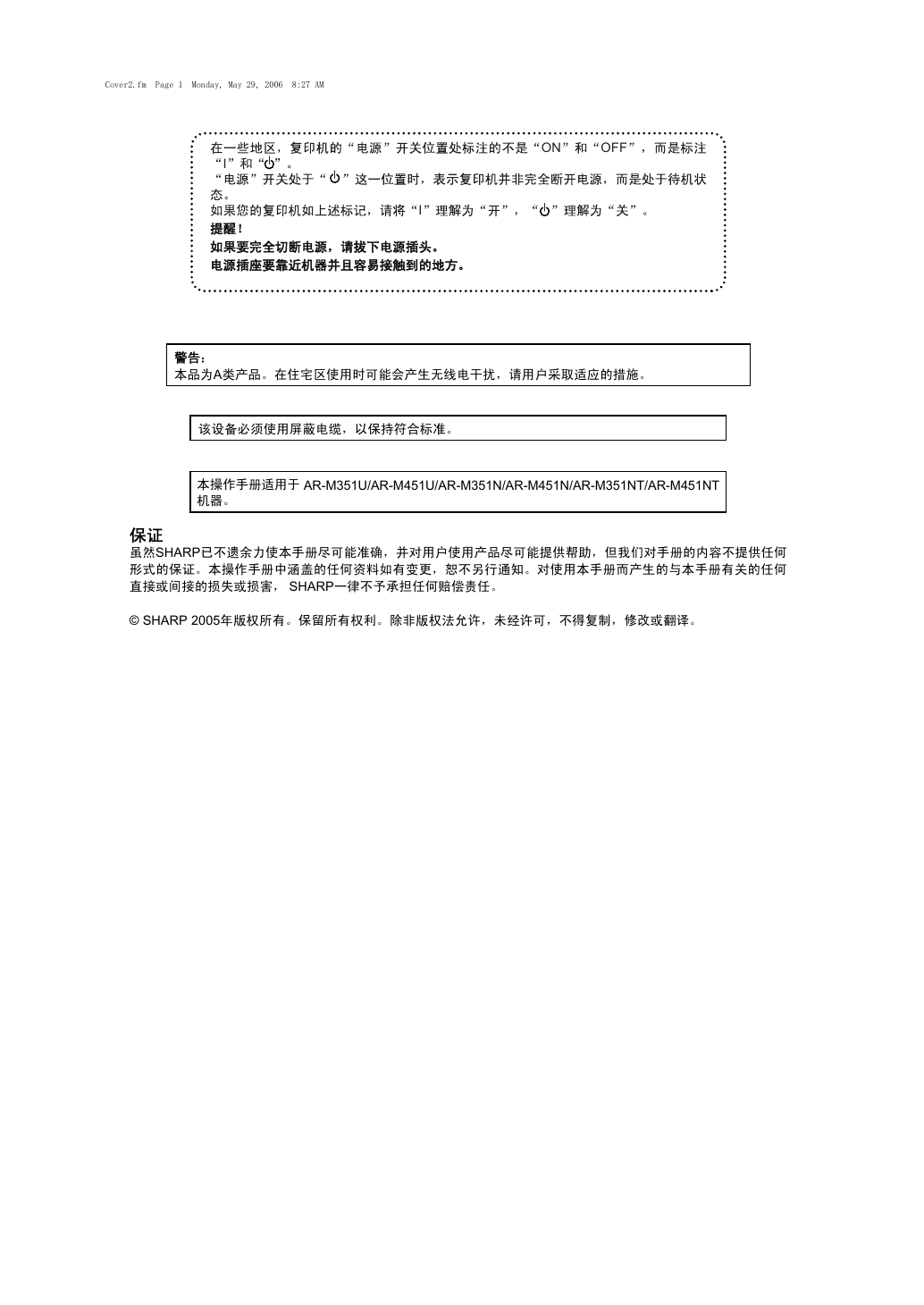 Cover2.fm Page 1 Monday, May 29, 2006 8:27 AM

在一些地区，复印机的“电源”开关位置处标注的不是“ON”和“OFF”，而是标注“I”和“⏻”。
“电源”开关处于“⏻”这一位置时，表示复印机并非完全断开电源，而是处于待机状态。
如果您的复印机如上述标记，请将“I”理解为“开”，“⏻”理解为“关”。
提醒！
如果要完全切断电源，请拔下电源插头。
电源插座要靠近机器并且容易接触到的地方。

警告：
本品为A类产品。在住宅区使用时可能会产生无线电干扰，请用户采取适应的措施。

该设备必须使用屏蔽电缆，以保持符合标准。

本操作手册适用于 AR-M351U/AR-M451U/AR-M351N/AR-M451N/AR-M351NT/AR-M451NT 机器。

保证
虽然SHARP已不遗余力使本手册尽可能准确，并对用户使用产品尽可能提供帮助，但我们对手册的内容不提供任何形式的保证。本操作手册中涵盖的任何资料如有变更，恕不另行通知。对使用本手册而产生的与本手册有关的任何直接或间接的损失或损害， SHARP一律不予承担任何赔偿责任。

© SHARP 2005年版权所有。保留所有权利。除非版权法允许，未经许可，不得复制，修改或翻译。